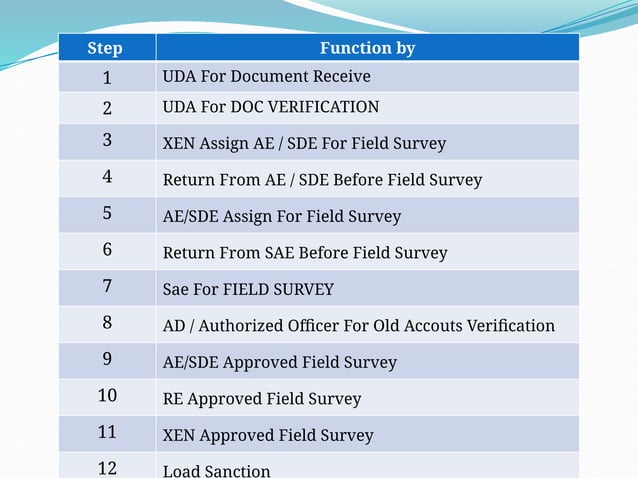 | Step | Function by |
|---|---|
| 1 | UDA For Document Receive |
| 2 | UDA For DOC VERIFICATION |
| 3 | XEN Assign AE / SDE For Field Survey |
| 4 | Return From AE / SDE Before Field Survey |
| 5 | AE/SDE Assign For Field Survey |
| 6 | Return From SAE Before Field Survey |
| 7 | Sae For FIELD SURVEY |
| 8 | AD / Authorized Officer For Old Accouts Verification |
| 9 | AE/SDE Approved Field Survey |
| 10 | RE Approved Field Survey |
| 11 | XEN Approved Field Survey |
| 12 | Load Sanction |